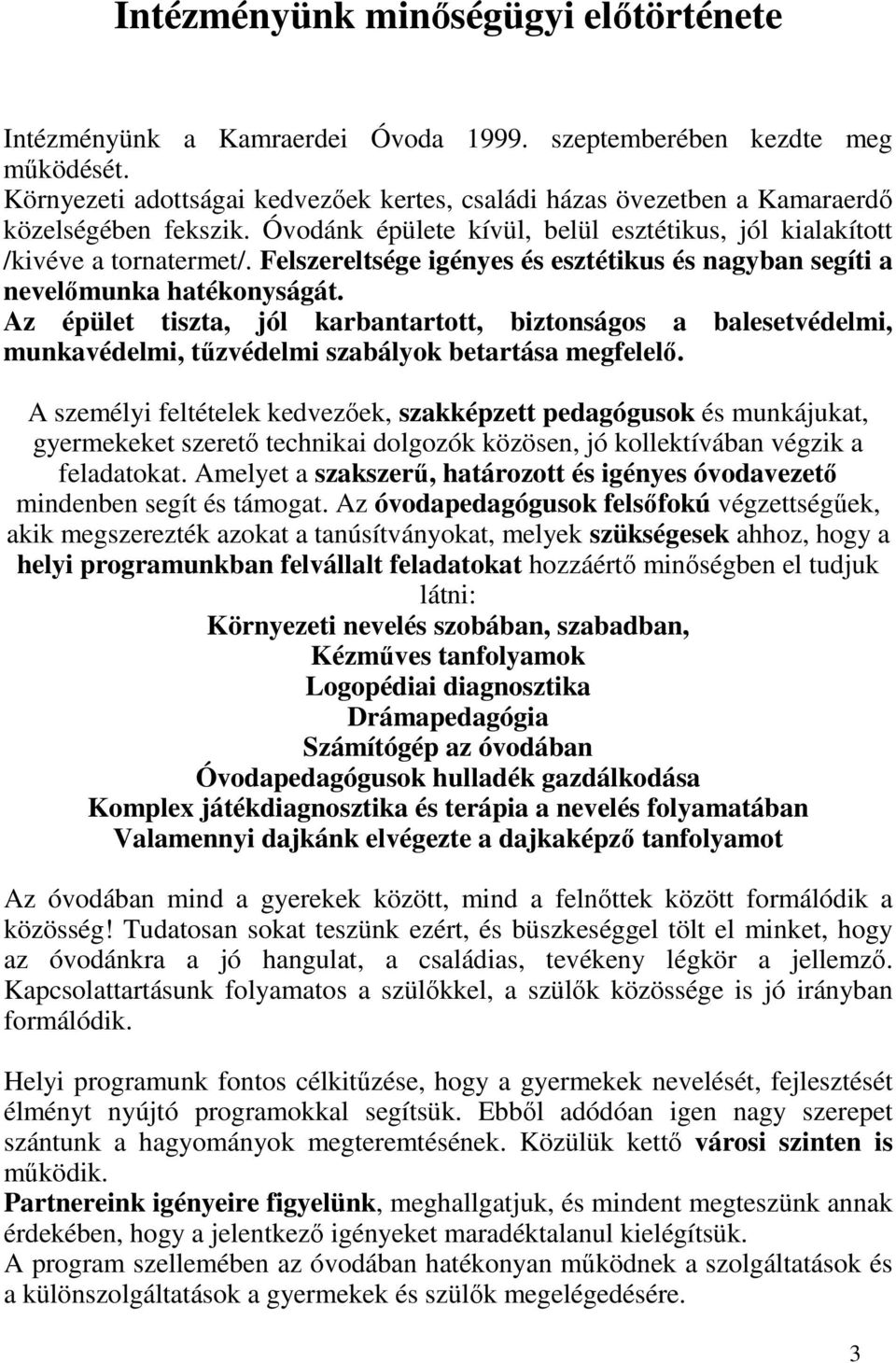 Intézményünk minőségügyi előtörténete

Intézményünk a Kamraerdei Óvoda 1999. szeptemberében kezdte meg működését.
Környezeti adottságai kedvezőek kertes, családi házas övezetben a Kamaraerdő közelségében fekszik. Óvodánk épülete kívül, belül esztétikus, jól kialakított /kivéve a tornatermet/. Felszereltsége igényes és esztétikus és nagyban segíti a nevelőmunka hatékonyságát.
Az épület tiszta, jól karbantartott, biztonságos a balesetvédelmi, munkavédelmi, tűzvédelmi szabályok betartása megfelelő.

A személyi feltételek kedvezőek, szakképzett pedagógusok és munkájukat, gyermekeket szerető technikai dolgozók közösen, jó kollektívában végzik a feladatokat. Amelyet a szakszerű, határozott és igényes óvodavezető mindenben segít és támogat. Az óvodapedagógusok felsőfokú végzettségűek, akik megszerezték azokat a tanúsítványokat, melyek szükségesek ahhoz, hogy a helyi programunkban felvállalt feladatokat hozzáértő minőségben el tudjuk látni:
Környezeti nevelés szobában, szabadban,
Kézműves tanfolyamok
Logopédiai diagnosztika
Drámapedagógia
Számítógép az óvodában
Óvodapedagógusok hulladék gazdálkodása
Komplex játékdiagnosztika és terápia a nevelés folyamatában
Valamennyi dajkánk elvégezte a dajkaképző tanfolyamot

Az óvodában mind a gyerekek között, mind a felnőttek között formálódik a közösség! Tudatosan sokat teszünk ezért, és büszkeséggel tölt el minket, hogy az óvodánkra a jó hangulat, a családias, tevékeny légkör a jellemző. Kapcsolattartásunk folyamatos a szülőkkel, a szülők közössége is jó irányban formálódik.

Helyi programunk fontos célkitűzése, hogy a gyermekek nevelését, fejlesztését élményt nyújtó programokkal segítsük. Ebből adódóan igen nagy szerepet szántunk a hagyományok megteremtésének. Közülük kettő városi szinten is működik.
Partnereink igényeire figyelünk, meghallgatjuk, és mindent megteszünk annak érdekében, hogy a jelentkező igényeket maradéktalanul kielégítsük.
A program szellemében az óvodában hatékonyan működnek a szolgáltatások és a különszolgáltatások a gyermekek és szülők megelégedésére.

3